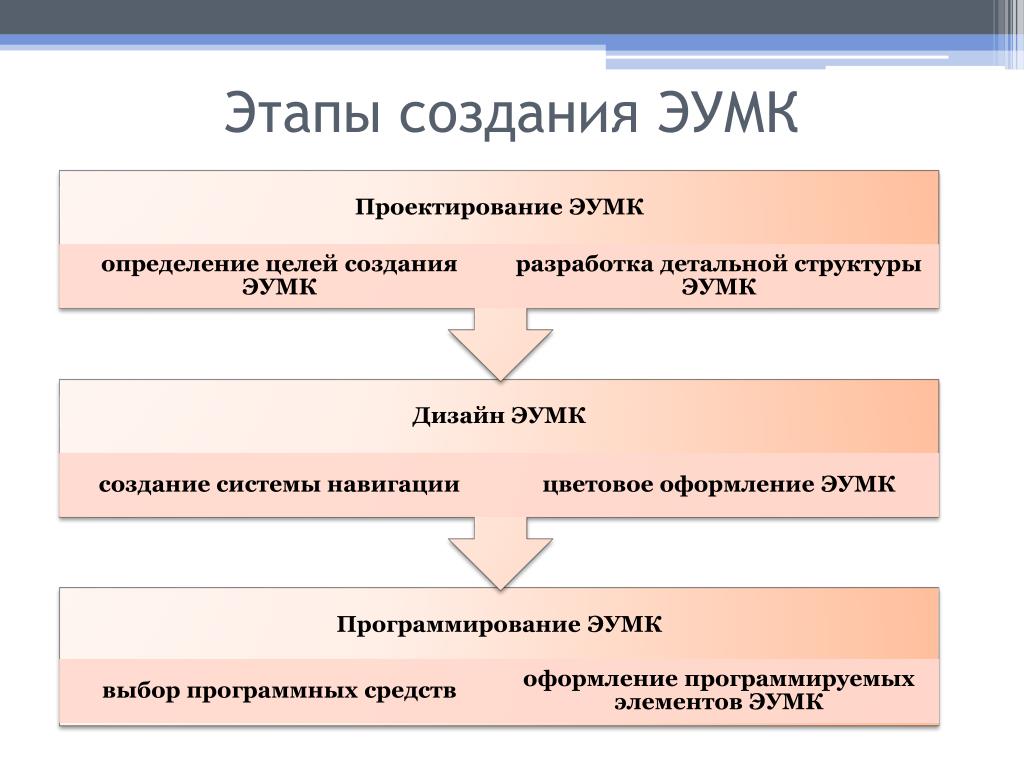 Этапы создания ЭУМК

Проектирование ЭУМК

определение целей создания ЭУМК

разработка детальной структуры ЭУМК

Дизайн ЭУМК

создание системы навигации

цветовое оформление ЭУМК

Программирование ЭУМК

выбор программных средств

оформление программируемых элементов ЭУМК